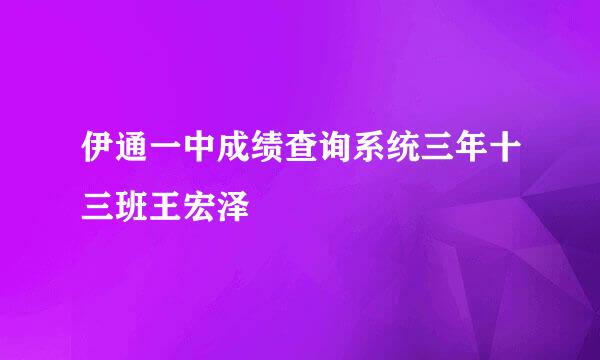 伊通一中成绩查询系统三年十三班王宏泽